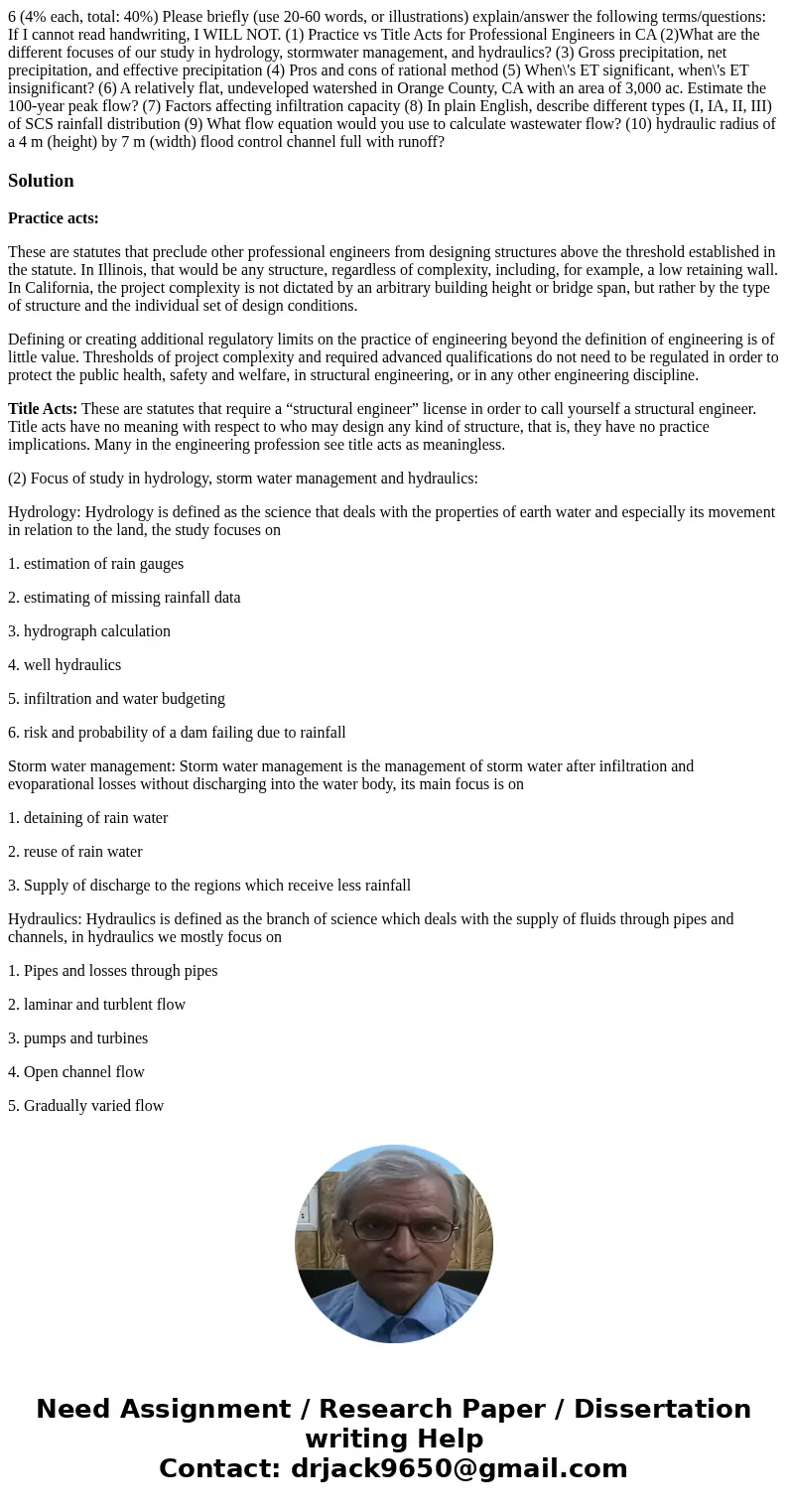 6 (4% each, total: 40%) Please briefly (use 20-60 words, or illustrations) explain/answer the following terms/questions: If I cannot read handwriting, I WILL NOT. (1) Practice vs Title Acts for Professional Engineers in CA (2)What are the different focuses of our study in hydrology, stormwater management, and hydraulics? (3) Gross precipitation, net precipitation, and effective precipitation (4) Pros and cons of rational method (5) When\'s ET significant, when\'s ET insignificant? (6) A relatively flat, undeveloped watershed in Orange County, CA with an area of 3,000 ac. Estimate the 100-year peak flow? (7) Factors affecting infiltration capacity (8) In plain English, describe different types (I, IA, II, III) of SCS rainfall distribution (9) What flow equation would you use to calculate wastewater flow? (10) hydraulic radius of a 4 m (height) by 7 m (width) flood control channel full with runoff?

Solution

Practice acts:

These are statutes that preclude other professional engineers from designing structures above the threshold established in the statute. In Illinois, that would be any structure, regardless of complexity, including, for example, a low retaining wall. In California, the project complexity is not dictated by an arbitrary building height or bridge span, but rather by the type of structure and the individual set of design conditions.

Defining or creating additional regulatory limits on the practice of engineering beyond the definition of engineering is of little value. Thresholds of project complexity and required advanced qualifications do not need to be regulated in order to protect the public health, safety and welfare, in structural engineering, or in any other engineering discipline.

Title Acts: These are statutes that require a “structural engineer” license in order to call yourself a structural engineer. Title acts have no meaning with respect to who may design any kind of structure, that is, they have no practice implications. Many in the engineering profession see title acts as meaningless.

(2) Focus of study in hydrology, storm water management and hydraulics:

Hydrology: Hydrology is defined as the science that deals with the properties of earth water and especially its movement in relation to the land, the study focuses on

1. estimation of rain gauges

2. estimating of missing rainfall data

3. hydrograph calculation

4. well hydraulics

5. infiltration and water budgeting

6. risk and probability of a dam failing due to rainfall

Storm water management: Storm water management is the management of storm water after infiltration and evoparational losses without discharging into the water body, its main focus is on

1. detaining of rain water

2. reuse of rain water

3. Supply of discharge to the regions which receive less rainfall

Hydraulics: Hydraulics is defined as the branch of science which deals with the supply of fluids through pipes and channels, in hydraulics we mostly focus on

1. Pipes and losses through pipes

2. laminar and turblent flow

3. pumps and turbines

4. Open channel flow

5. Gradually varied flow

Need Assignment / Research Paper / Dissertation writing Help
Contact: drjack9650@gmail.com